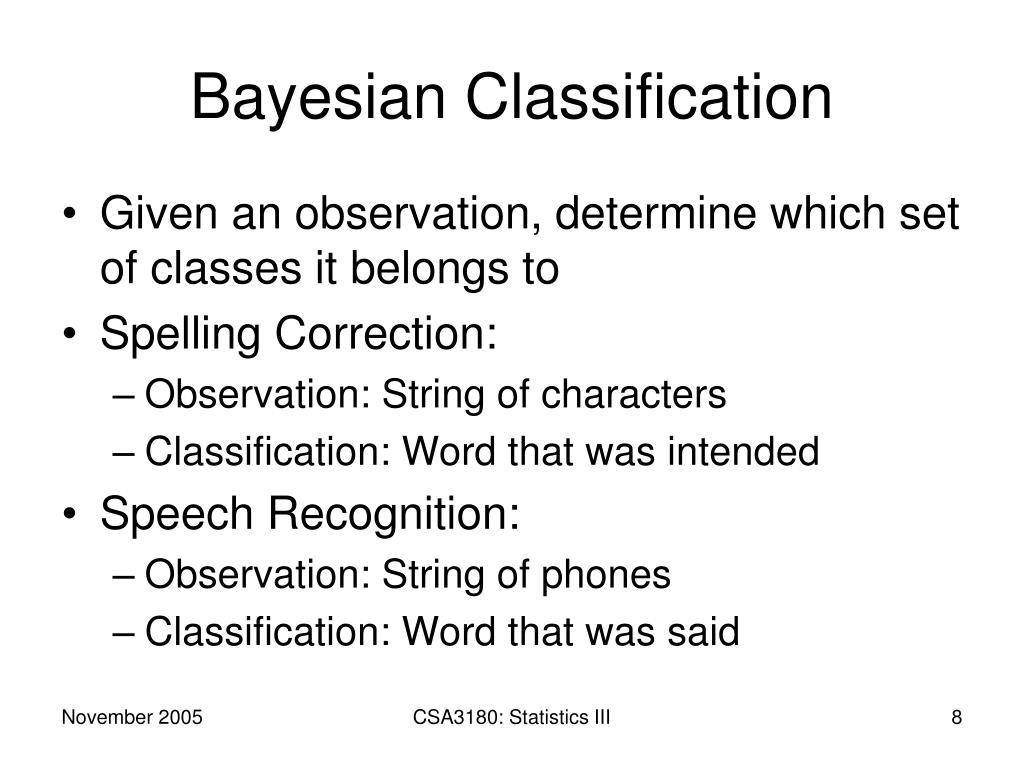 Bayesian Classification

• Given an observation, determine which set of classes it belongs to
• Spelling Correction:
– Observation: String of characters
– Classification: Word that was intended
• Speech Recognition:
– Observation: String of phones
– Classification: Word that was said

November 2005
CSA3180: Statistics III
8